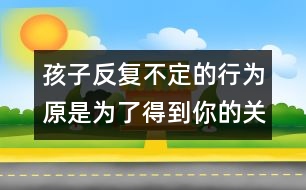 孩子反复不定的行为原是为了得到你的关